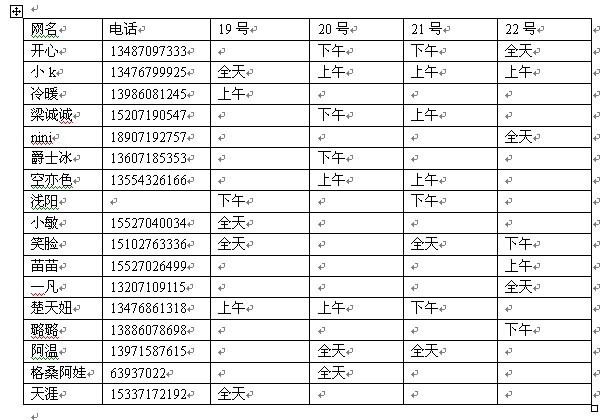 | 网名 | 电话 | 19 号 | 20 号 | 21 号 | 22 号 |
|---|---|---|---|---|---|
| 开心 | 13487097333 | | 下午 | 下午 | 全天 |
| 小 k | 13476799925 | 全天 | 上午 | 上午 | 上午 |
| 冷暖 | 13986081245 | 上午 | | | |
| 梁诚诚 | 15207190547 | | 下午 | 上午 | |
| nini | 18907192757 | | | | 全天 |
| 爵士冰 | 13607185353 | | 下午 | | |
| 空亦色 | 13554326166 | | 上午 | 上午 | |
| 浅阳 | | 下午 | | 下午 | |
| 小敏 | 15527040034 | 全天 | | | |
| 笑脸 | 15102763336 | 全天 | | 全天 | 下午 |
| 苗苗 | 15527026499 | | | | 上午 |
| 一凡 | 13207109115 | | | | 全天 |
| 楚天妞 | 13476861318 | 上午 | 上午 | 下午 | |
| 璐璐 | 13886078698 | | | | 下午 |
| 阿温 | 13971587615 | | 全天 | 全天 | |
| 格桑阿娃 | 63937022 | | 全天 | | |
| 天涯 | 15337172192 | 全天 | | | |